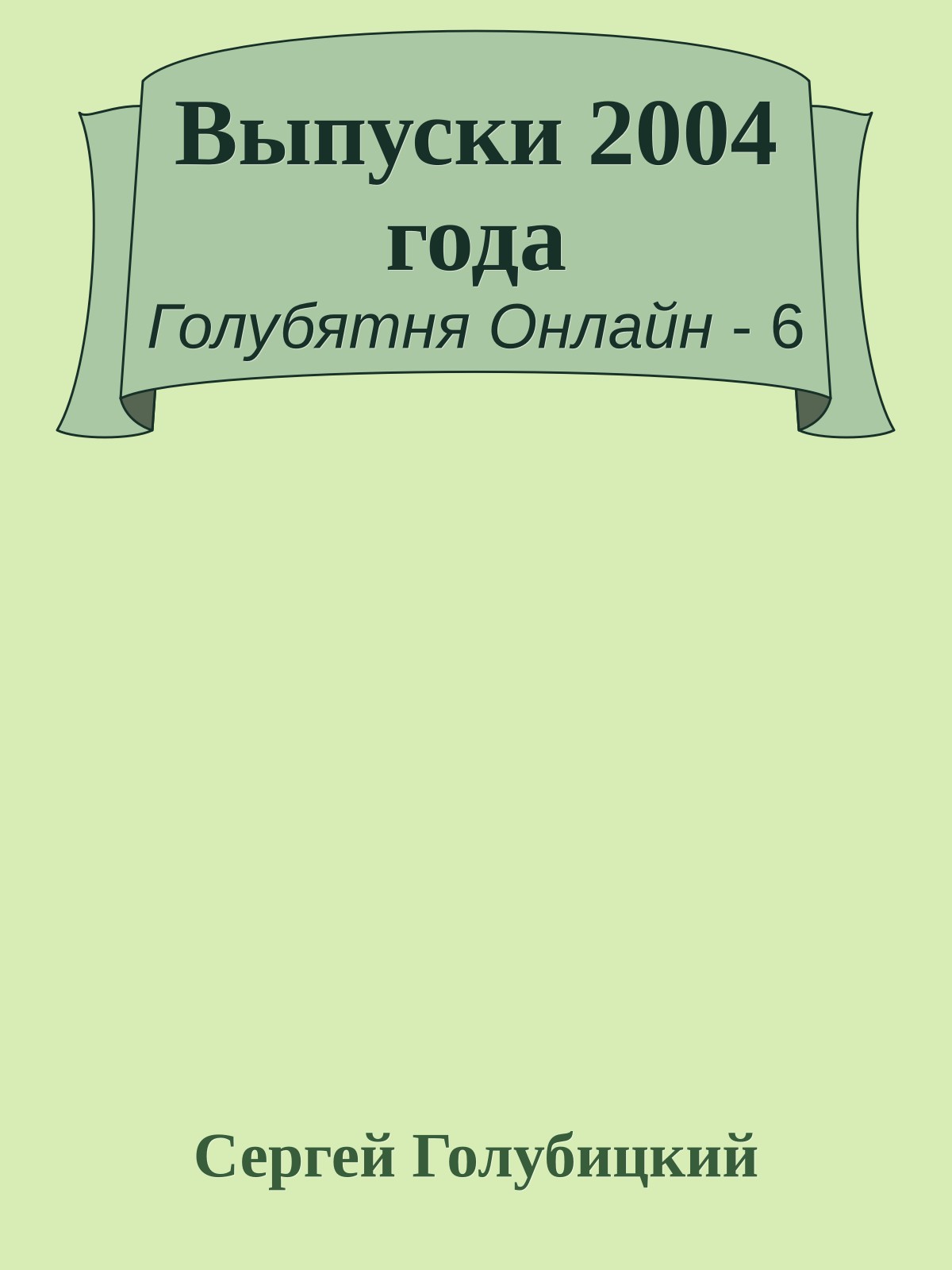 Выпуски 2004 года
Голубятня Онлайн - 6

Сергей Голубицкий